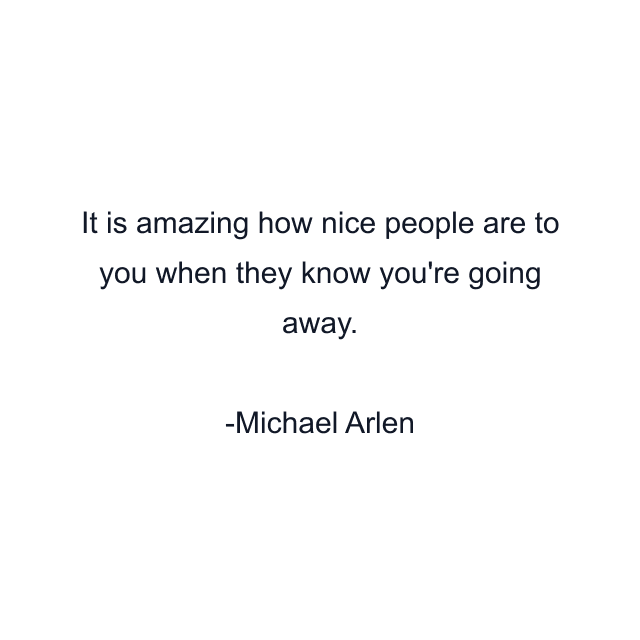 It is amazing how nice people are to you when they know you're going away.

-Michael Arlen